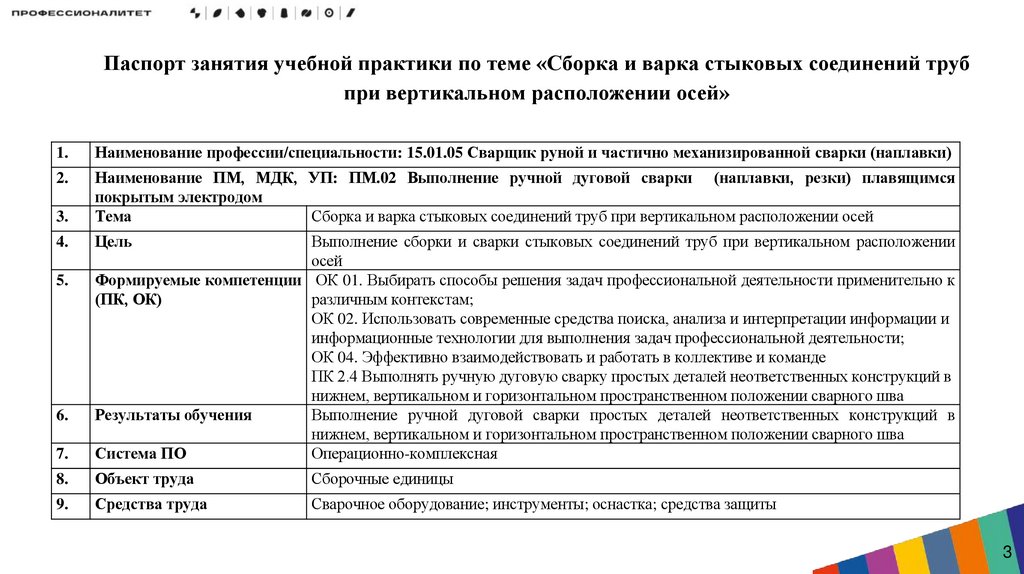 ПРОФЕССИОНАЛИТЕТ

Паспорт занятия учебной практики по теме «Сборка и варка стыковых соединений труб при вертикальном расположении осей»

| 1. | Наименование профессии/специальности: 15.01.05 Сварщик руной и частично механизированной сварки (наплавки) | |
|---|---|---|
| 2. | Наименование ПМ, МДК, УП: ПМ.02 Выполнение ручной дуговой сварки (наплавки, резки) плавящимся покрытым электродом | |
| 3. | Тема | Сборка и варка стыковых соединений труб при вертикальном расположении осей |
| 4. | Цель | Выполнение сборки и сварки стыковых соединений труб при вертикальном расположении осей |
| 5. | Формируемые компетенции (ПК, ОК) | ОК 01. Выбирать способы решения задач профессиональной деятельности применительно к различным контекстам; ОК 02. Использовать современные средства поиска, анализа и интерпретации информации и информационные технологии для выполнения задач профессиональной деятельности; ОК 04. Эффективно взаимодействовать и работать в коллективе и команде ПК 2.4 Выполнять ручную дуговую сварку простых деталей неответственных конструкций в нижнем, вертикальном и горизонтальном пространственном положении сварного шва |
| 6. | Результаты обучения | Выполнение ручной дуговой сварки простых деталей неответственных конструкций в нижнем, вертикальном и горизонтальном пространственном положении сварного шва |
| 7. | Система ПО | Операционно-комплексная |
| 8. | Объект труда | Сборочные единицы |
| 9. | Средства труда | Сварочное оборудование; инструменты; оснастка; средства защиты |

3